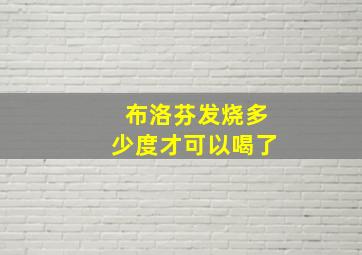 布洛芬发烧多少度才可以喝了